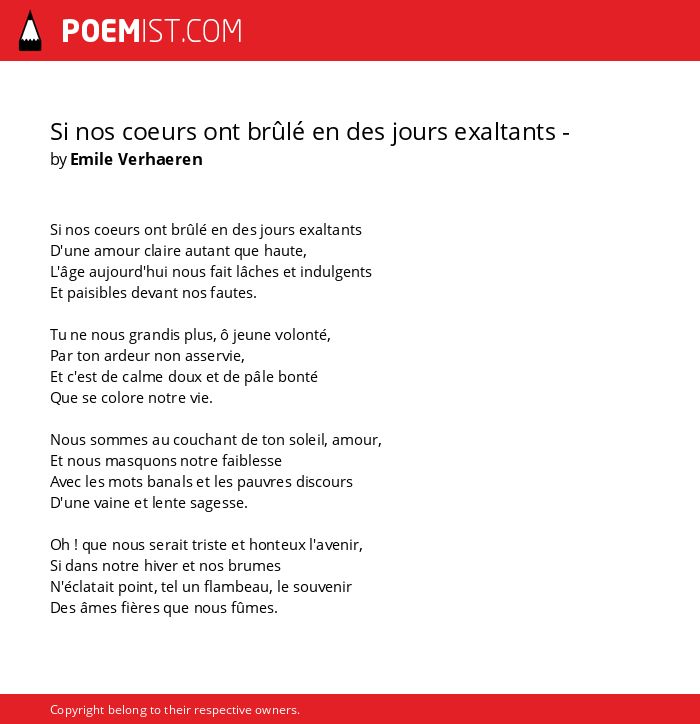 POEMIST.COM

Si nos coeurs ont brûlé en des jours exaltants -
by Emile Verhaeren

Si nos coeurs ont brûlé en des jours exaltants
D'une amour claire autant que haute,
L'âge aujourd'hui nous fait lâches et indulgents
Et paisibles devant nos fautes.

Tu ne nous grandis plus, ô jeune volonté,
Par ton ardeur non asservie,
Et c'est de calme doux et de pâle bonté
Que se colore notre vie.

Nous sommes au couchant de ton soleil, amour,
Et nous masquons notre faiblesse
Avec les mots banals et les pauvres discours
D'une vaine et lente sagesse.

Oh ! que nous serait triste et honteux l'avenir,
Si dans notre hiver et nos brumes
N'éclatait point, tel un flambeau, le souvenir
Des âmes fières que nous fûmes.

Copyright belong to their respective owners.